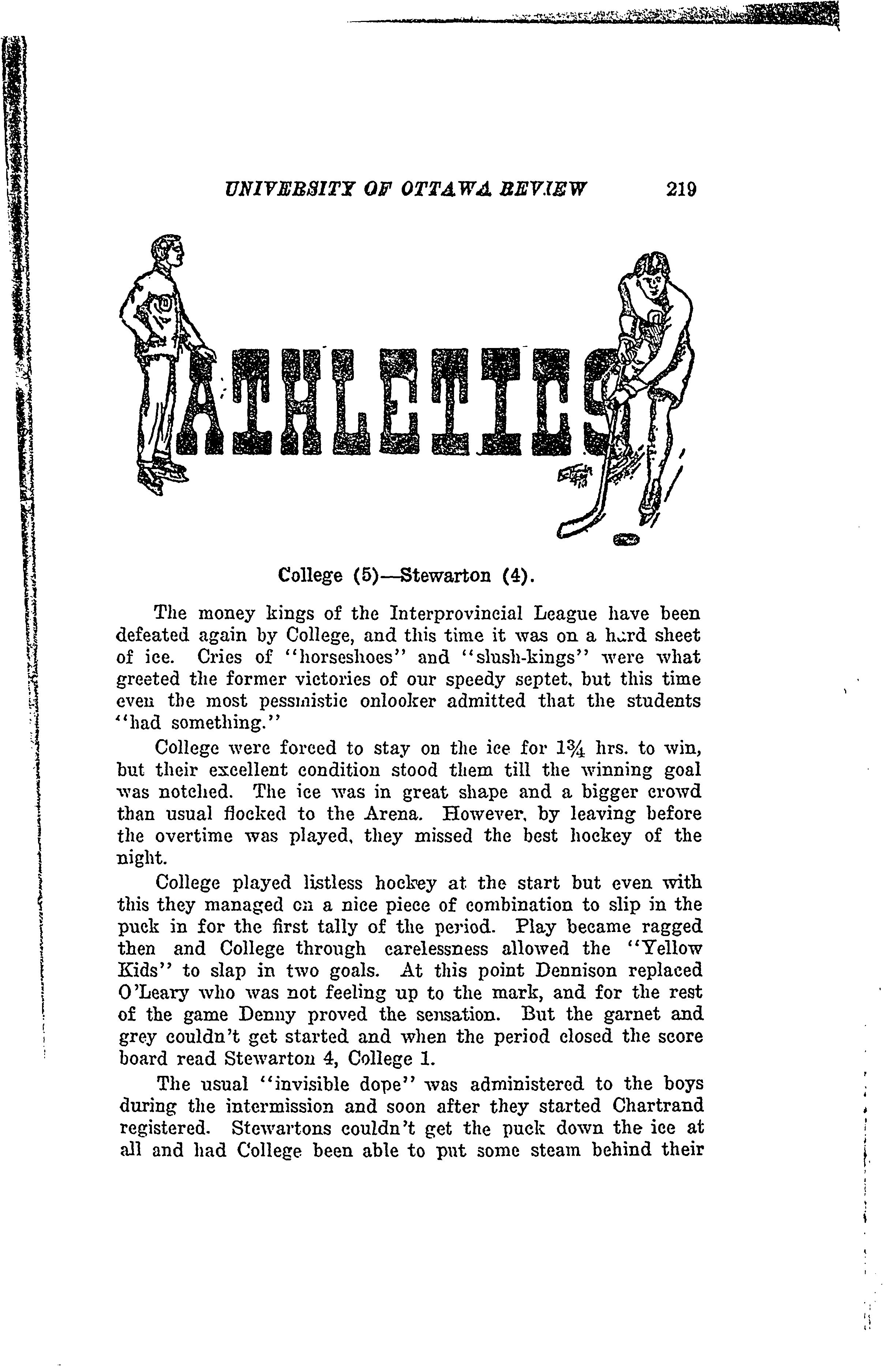 UNIVERSITY OF OTTAWA REVIEW 219

ATHLETICS

College (5)—Stewarton (4).

The money kings of the Interprovincial League have been defeated again by College, and this time it was on a hard sheet of ice. Cries of "horseshoes" and "slush-kings" were what greeted the former victories of our speedy septet, but this time even the most pessimistic onlooker admitted that the students "had something."

College were forced to stay on the ice for 1¾ hrs. to win, but their excellent condition stood them till the winning goal was notched. The ice was in great shape and a bigger crowd than usual flocked to the Arena. However, by leaving before the overtime was played, they missed the best hockey of the night.

College played listless hockey at the start but even with this they managed on a nice piece of combination to slip in the puck in for the first tally of the period. Play became ragged then and College through carelessness allowed the "Yellow Kids" to slap in two goals. At this point Dennison replaced O'Leary who was not feeling up to the mark, and for the rest of the game Denny proved the sensation. But the garnet and grey couldn't get started and when the period closed the score board read Stewarton 4, College 1.

The usual "invisible dope" was administered to the boys during the intermission and soon after they started Chartrand registered. Stewartons couldn't get the puck down the ice at all and had College been able to put some steam behind their